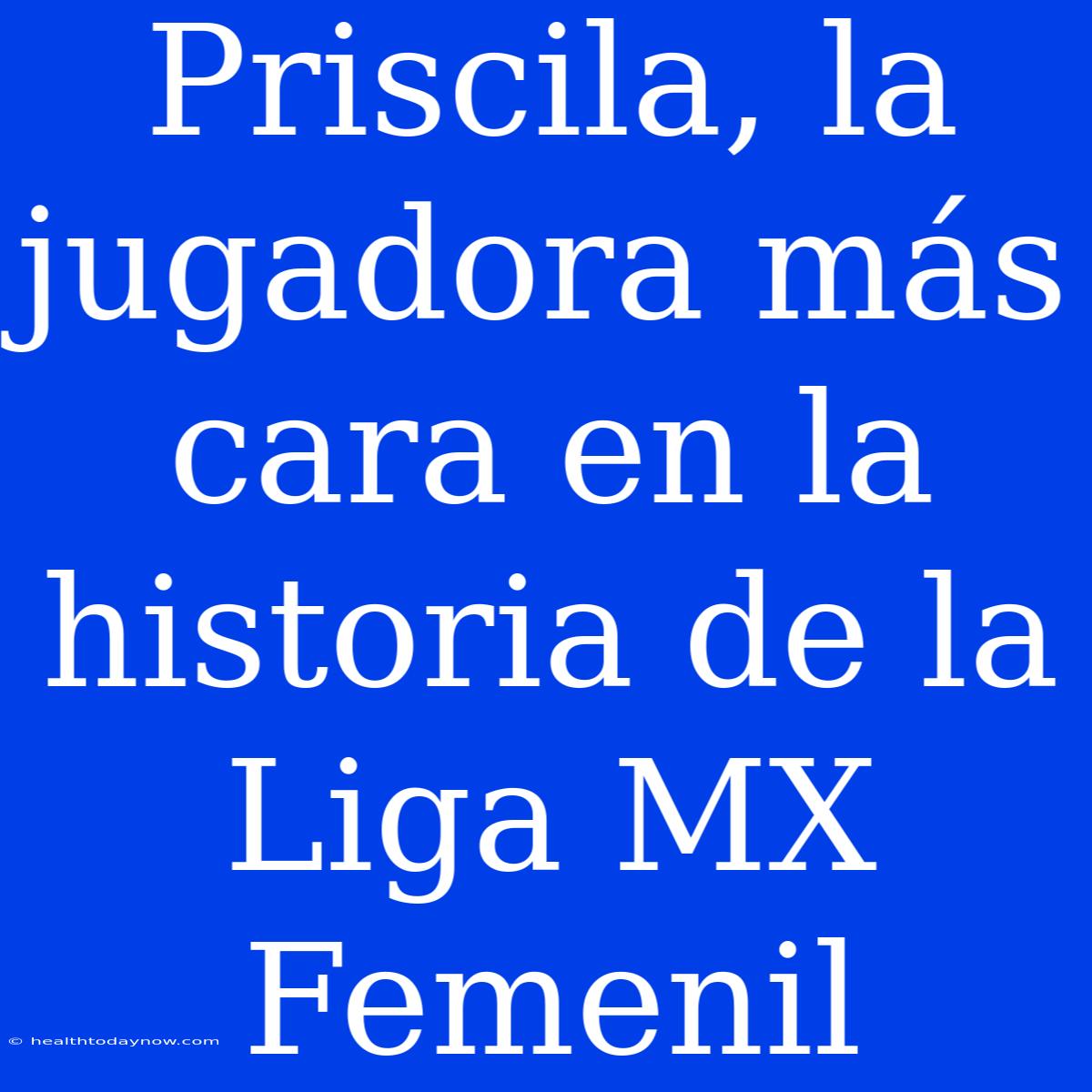 Priscila, la jugadora más cara en la historia de la Liga MX Femenil

© healthtodaynow.com